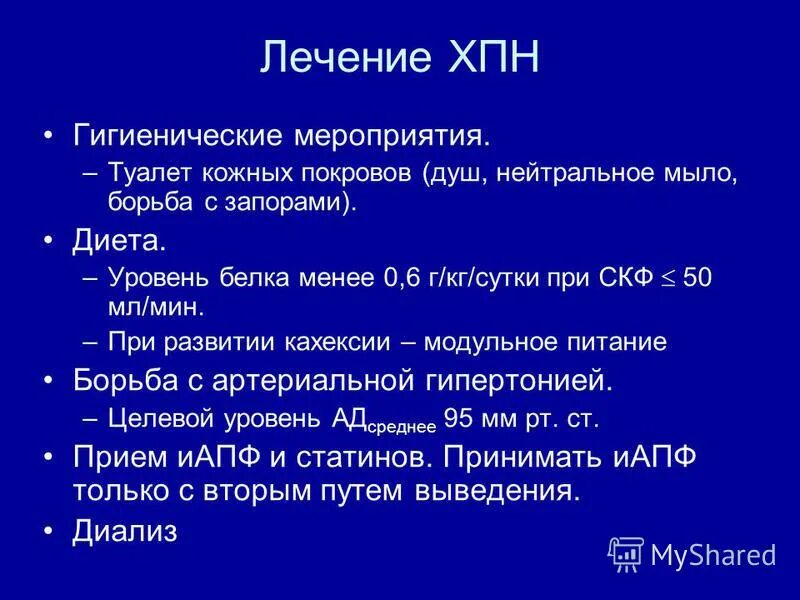 Лечение ХПН

• Гигиенические мероприятия.
– Туалет кожных покровов (душ, нейтральное мыло, борьба с запорами).
• Диета.
– Уровень белка менее 0,6 г/кг/сутки при СКФ $\leq$ 50 мл/мин.
– При развитии кахексии – модульное питание
• Борьба с артериальной гипертонией.
– Целевой уровень АД$_{среднее}$ 95 мм рт. ст.
• Прием иАПФ и статинов. Принимать иАПФ только с вторым путем выведения.
• Диализ

MyShared